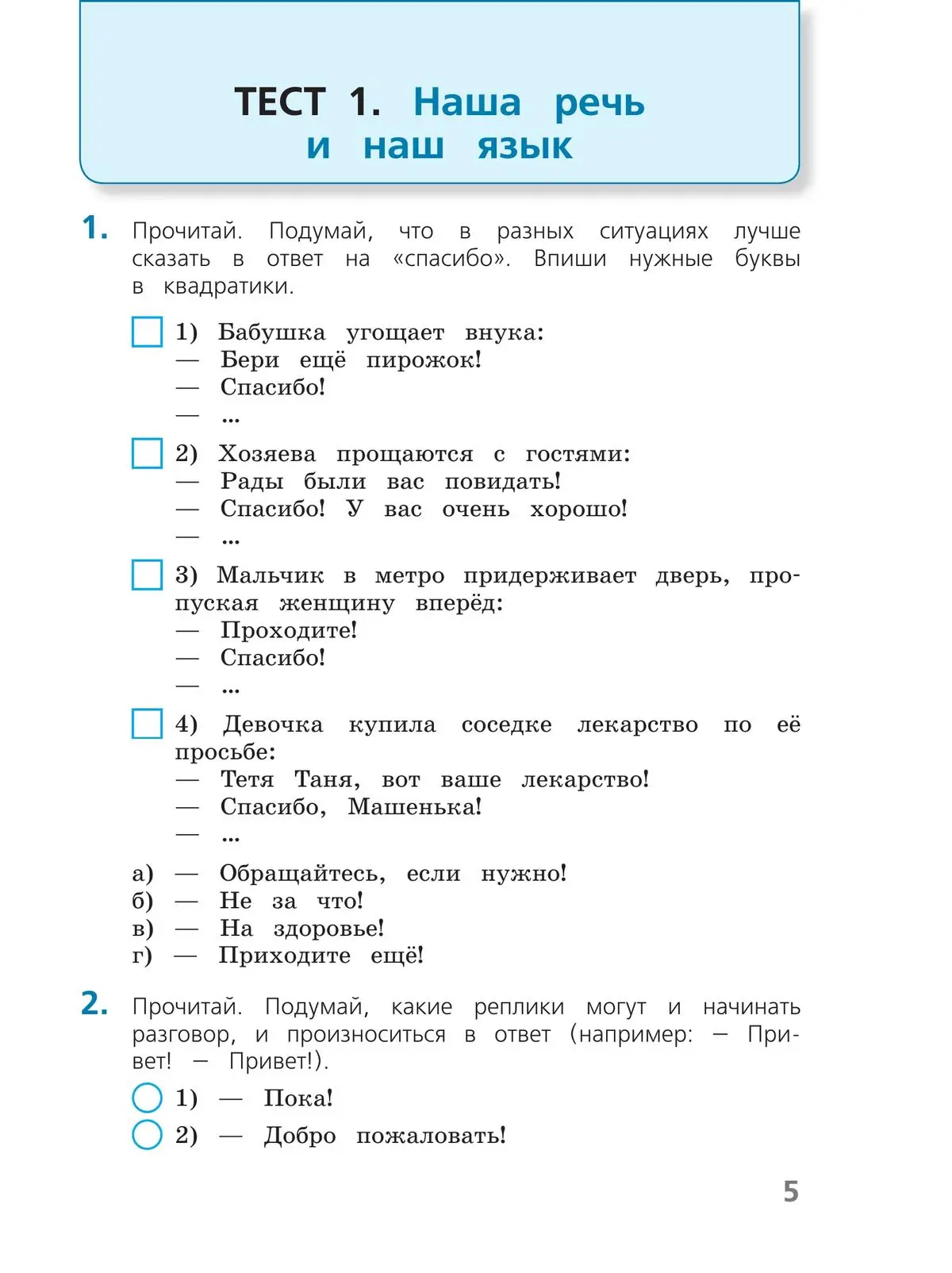 ТЕСТ 1. Наша речь и наш язык

1. Прочитай. Подумай, что в разных ситуациях лучше сказать в ответ на «спасибо». Впиши нужные буквы в квадратики.

1) Бабушка угощает внука:
— Бери ещё пирожок!
— Спасибо!
— ...

2) Хозяева прощаются с гостями:
— Рады были вас повидать!
— Спасибо! У вас очень хорошо!
— ...

3) Мальчик в метро придерживает дверь, пропуская женщину вперёд:
— Проходите!
— Спасибо!
— ...

4) Девочка купила соседке лекарство по её просьбе:
— Тетя Таня, вот ваше лекарство!
— Спасибо, Машенька!
— ...

а) — Обращайтесь, если нужно!
б) — Не за что!
в) — На здоровье!
г) — Приходите ещё!

2. Прочитай. Подумай, какие реплики могут и начинать разговор, и произноситься в ответ (например: — Привет! — Привет!).

1) — Пока!
2) — Добро пожаловать!

5